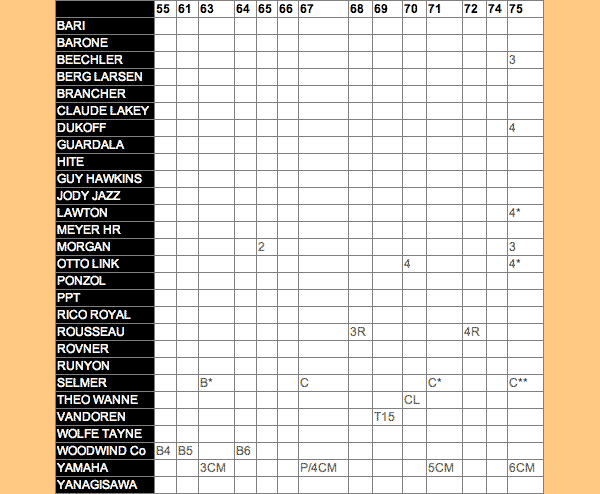 | | 55 | 61 | 63 | 64 | 65 | 66 | 67 | 68 | 69 | 70 | 71 | 72 | 74 | 75 |
|---|---|---|---|---|---|---|---|---|---|---|---|---|---|---|
| BARI | | | | | | | | | | | | | | |
| BARONE | | | | | | | | | | | | | | |
| BEECHLER | | | | | | | | | | | | | | 3 |
| BERG LARSEN | | | | | | | | | | | | | | |
| BRANCHER | | | | | | | | | | | | | | |
| CLAUDE LAKEY | | | | | | | | | | | | | | |
| DUKOFF | | | | | | | | | | | | | | 4 |
| GUARDALA | | | | | | | | | | | | | | |
| HITE | | | | | | | | | | | | | | |
| GUY HAWKINS | | | | | | | | | | | | | | |
| JODY JAZZ | | | | | | | | | | | | | | |
| LAWTON | | | | | | | | | | | | | | 4* |
| MEYER HR | | | | | | | | | | | | | | |
| MORGAN | | | | | 2 | | | | | | | | | 3 |
| OTTO LINK | | | | | | | | | | 4 | | | | 4* |
| PONZOL | | | | | | | | | | | | | | |
| PPT | | | | | | | | | | | | | | |
| RICO ROYAL | | | | | | | | | | | | | | |
| ROUSSEAU | | | | | | | | 3R | | | | 4R | | |
| ROVNER | | | | | | | | | | | | | | |
| RUNYON | | | | | | | | | | | | | | |
| SELMER | | | B* | | | | C | | | | C* | | | C** |
| THEO WANNE | | | | | | | | | | CL | | | | |
| VANDOREN | | | | | | | | | T15 | | | | | |
| WOLFE TAYNE | | | | | | | | | | | | | | |
| WOODWIND Co | B4 | B5 | | B6 | | | | | | | | | | |
| YAMAHA | | | 3CM | | | | P/4CM | | | | 5CM | | | 6CM |
| YANAGISAWA | | | | | | | | | | | | | | |